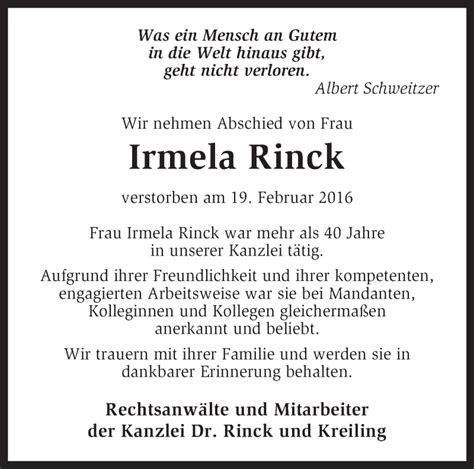 Was ein Mensch an Gutem
in die Welt hinaus gibt,
geht nicht verloren.
Albert Schweitzer

Wir nehmen Abschied von Frau

Irmela Rinck

verstorben am 19. Februar 2016

Frau Irmela Rinck war mehr als 40 Jahre in unserer Kanzlei tätig.

Aufgrund ihrer Freundlichkeit und ihrer kompetenten, engagierten Arbeitsweise war sie bei Mandanten, Kolleginnen und Kollegen gleichermaßen anerkannt und beliebt.

Wir trauern mit ihrer Familie und werden sie in dankbarer Erinnerung behalten.

Rechtsanwälte und Mitarbeiter
der Kanzlei Dr. Rinck und Kreiling